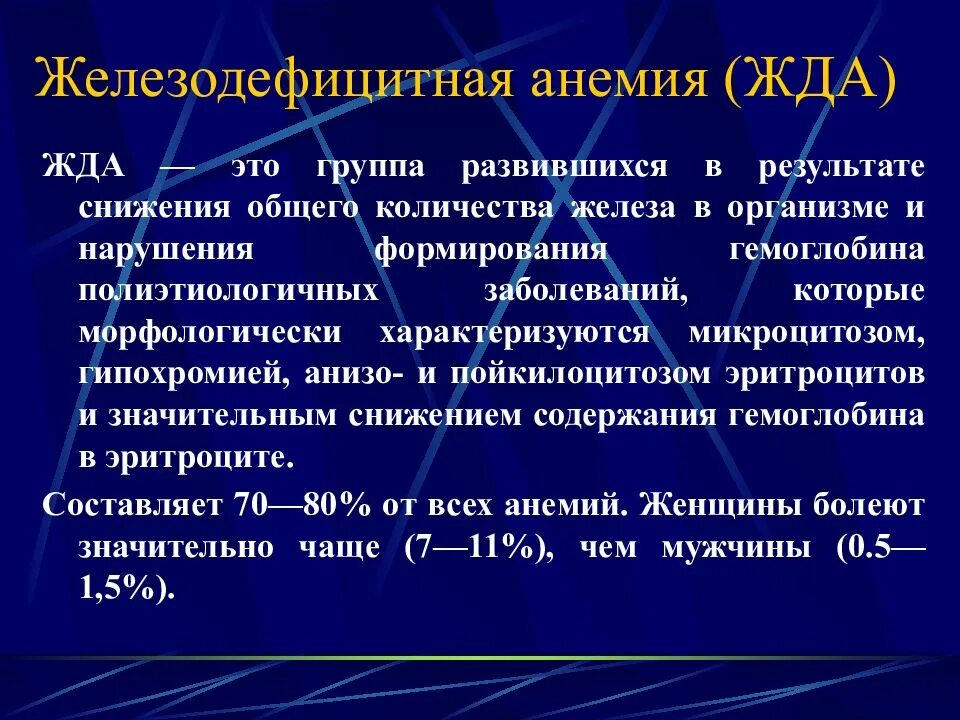 Железодефицитная анемия (ЖДА)

ЖДА — это группа развившихся в результате снижения общего количества железа в организме и нарушения формирования гемоглобина полиэтиологичных заболеваний, которые морфологически характеризуются микроцитозом, гипохромией, анизо- и пойкилоцитозом эритроцитов и значительным снижением содержания гемоглобина в эритроците.

Составляет 70—80% от всех анемий. Женщины болеют значительно чаще (7—11%), чем мужчины (0.5—1,5%).